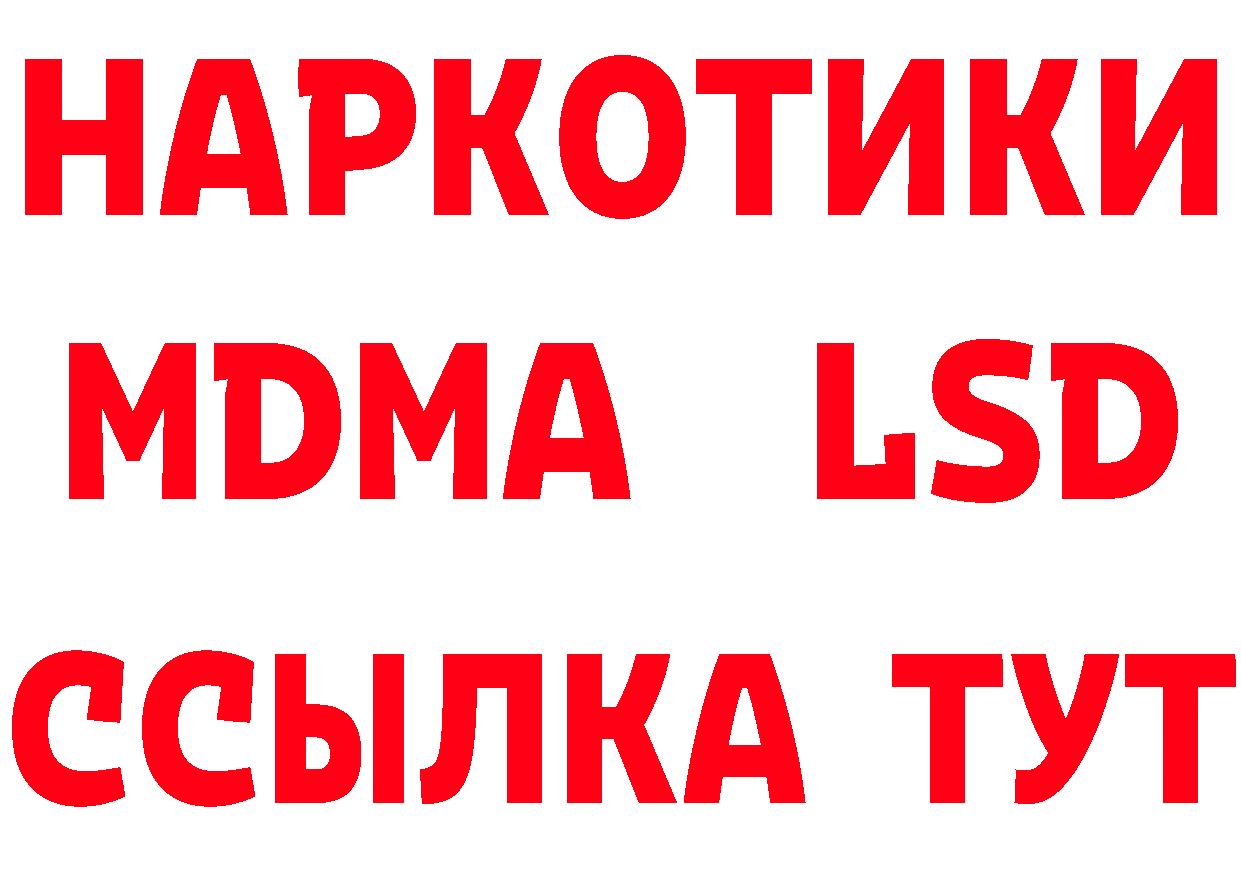 НАРКОТИКИ
MDMA LSD
ССЫЛКА ТУТ